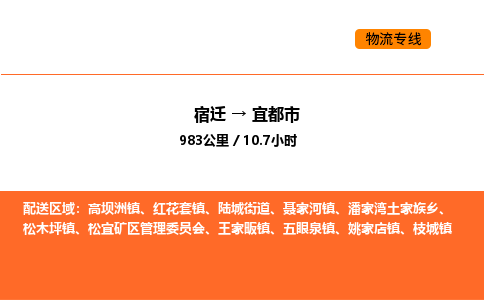 物流专线

宿迁 → 宜都市

983公里 / 10.7小时

配送区域：高坝洲镇、红花套镇、陆城街道、聂家河镇、潘家湾土家族乡、松木坪镇、松宜矿区管理委员会、王家畈镇、五眼泉镇、姚家店镇、枝城镇